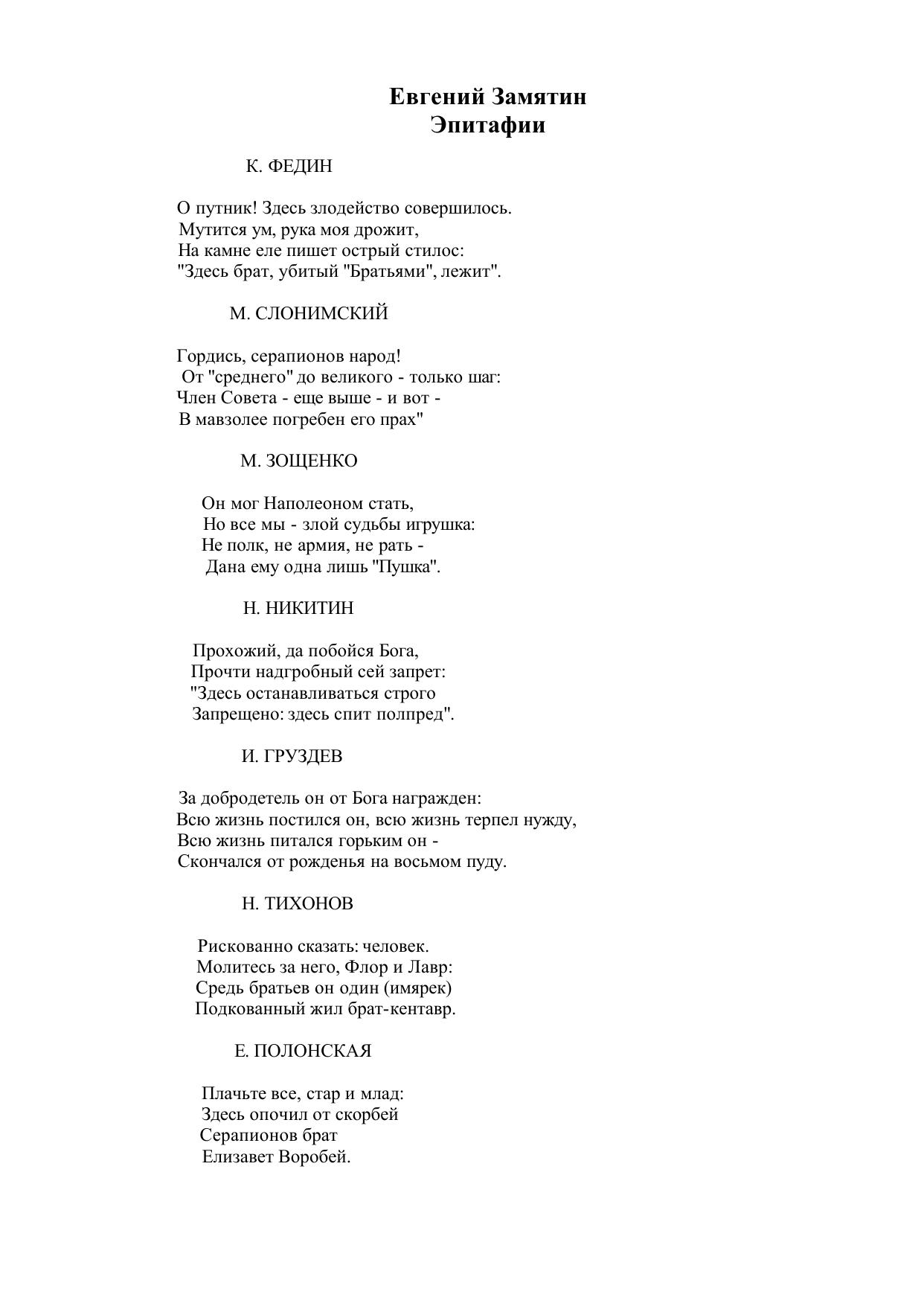 Евгений Замятин
Эпитафии

К. ФЕДИН

О путник! Здесь злодейство совершилось.
Мутится ум, рука моя дрожит,
На камне еле пишет острый стилос:
"Здесь брат, убитый "Братьями", лежит".

М. СЛОНИМСКИЙ

Гордись, серапионов народ!
От "среднего" до великого - только шаг:
Член Совета - еще выше - и вот -
В мавзолее погребен его прах"

М. ЗОЩЕНКО

Он мог Наполеоном стать,
Но все мы - злой судьбы игрушка:
Не полк, не армия, не рать -
Дана ему одна лишь "Пушка".

Н. НИКИТИН

Прохожий, да побойся Бога,
Прочти надгробный сей запрет:
"Здесь останавливаться строго
Запрещено: здесь спит полпред".

И. ГРУЗДЕВ

За добродетель он от Бога награжден:
Всю жизнь постился он, всю жизнь терпел нужду,
Всю жизнь питался горьким он -
Скончался от рожденья на восьмом пуду.

Н. ТИХОНОВ

Рискованно сказать: человек.
Молитесь за него, Флор и Лавр:
Средь братьев он один (имярек)
Подкованный жил брат-кентавр.

Е. ПОЛОНСКАЯ

Плачьте все, стар и млад:
Здесь опочил от скорбей
Серапионов брат
Елизавет Воробей.